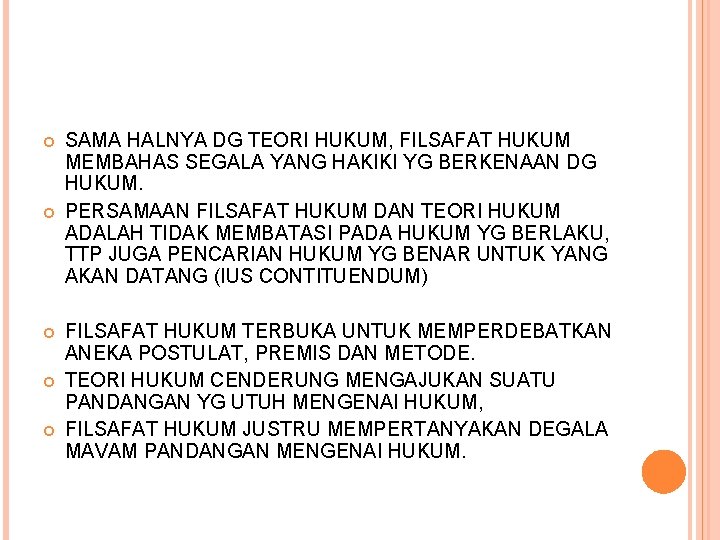 SAMA HALNYA DG TEORI HUKUM, FILSAFAT HUKUM MEMBAHAS SEGALA YANG HAKIKI YG BERKENAAN DG HUKUM.

PERSAMAAN FILSAFAT HUKUM DAN TEORI HUKUM ADALAH TIDAK MEMBATASI PADA HUKUM YG BERLAKU, TTP JUGA PENCARIAN HUKUM YG BENAR UNTUK YANG AKAN DATANG (IUS CONTITUENDUM)

FILSAFAT HUKUM TERBUKA UNTUK MEMPERDEBATKAN ANEKA POSTULAT, PREMIS DAN METODE.

TEORI HUKUM CENDERUNG MENGAJUKAN SUATU PANDANGAN YG UTUH MENGENAI HUKUM,

FILSAFAT HUKUM JUSTRU MEMPERTANYAKAN DEGALA MAVAM PANDANGAN MENGENAI HUKUM.